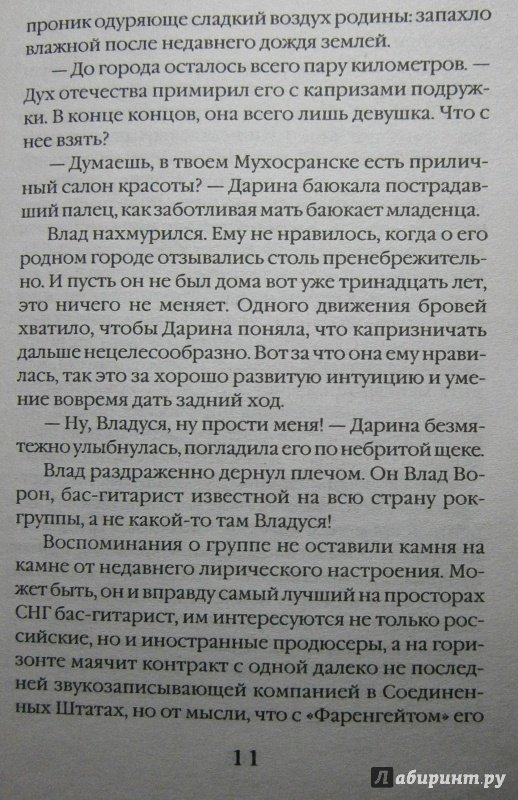 проник одуряюще сладкий воздух родины: запахло влажной после недавнего дождя землей.

— До города осталось всего пару километров. — Дух отечества примирил его с капризами подружки. В конце концов, она всего лишь девушка. Что с нее взять?

— Думаешь, в твоем Мухосранске есть приличный салон красоты? — Дарина баюкала пострадавший палец, как заботливая мать баюкает младенца.

Влад нахмурился. Ему не нравилось, когда о его родном городе отзывались столь пренебрежительно. И пусть он не был дома вот уже тринадцать лет, это ничего не меняет. Одного движения бровей хватило, чтобы Дарина поняла, что капризничать дальше нецелесообразно. Вот за что она ему нравилась, так это за хорошо развитую интуицию и умение вовремя дать задний ход.

— Ну, Владуся, ну прости меня! — Дарина безмятежно улыбнулась, погладила его по небритой щеке.

Влад раздраженно дернул плечом. Он Влад Ворон, бас-гитарист известной на всю страну рок-группы, а не какой-то там Владуся!

Воспоминания о группе не оставили камня на камне от недавнего лирического настроения. Может быть, он и вправду самый лучший на просторах СНГ бас-гитарист, им интересуются не только российские, но и иностранные продюсеры, а на горизонте маячит контракт с одной далеко не последней звукозаписывающей компанией в Соединенных Штатах, но от мысли, что с «Фаренгейтом» его

11

Лабиринт.ру